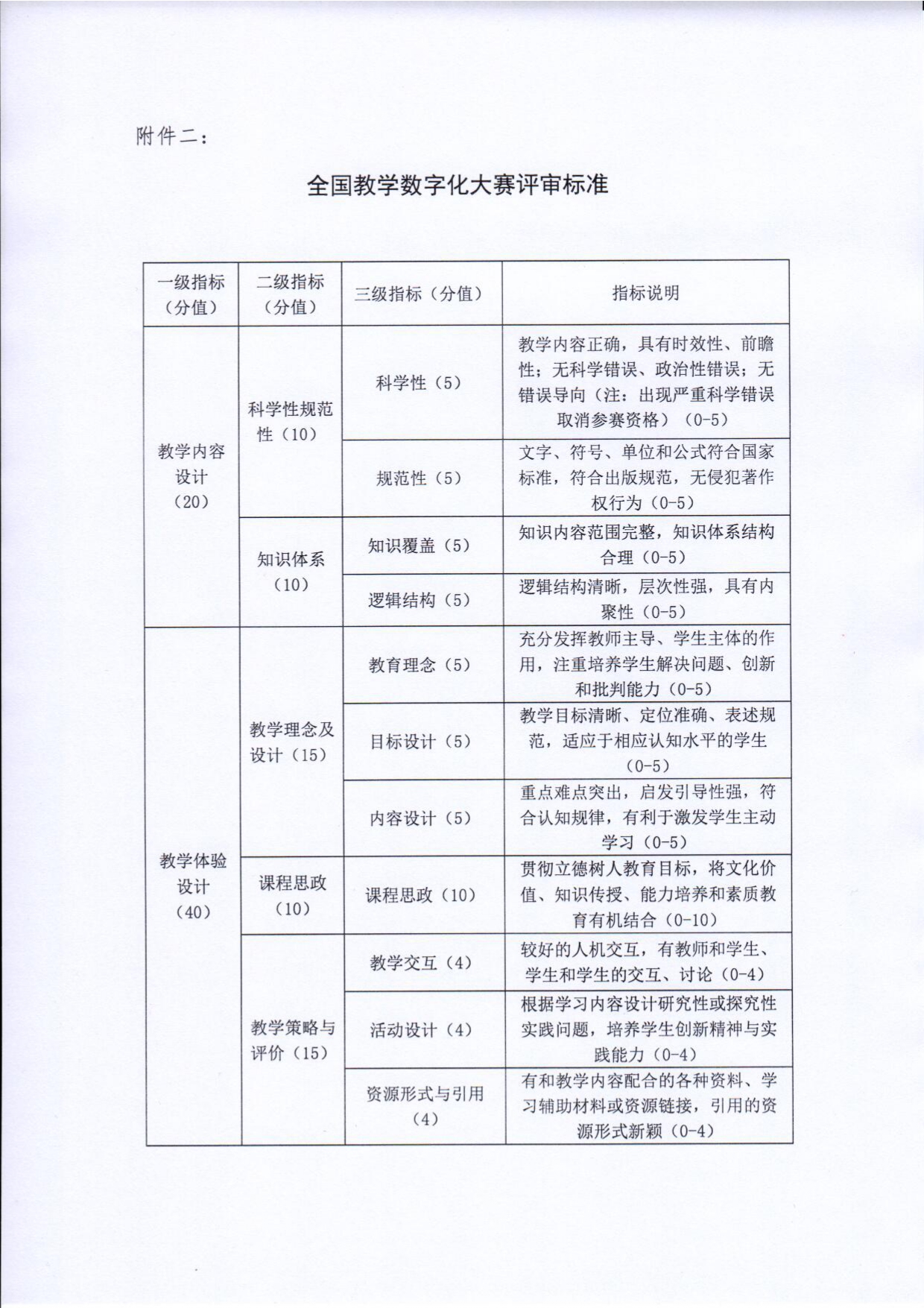 附件二：

全国教学数字化大赛评审标准

| 一级指标（分值） | 二级指标（分值） | 三级指标（分值） | 指标说明 |
|---|---|---|---|
| 教学内容设计（20） | 科学性规范性（10） | 科学性（5） | 教学内容正确，具有时效性、前瞻性；无科学错误、政治性错误；无错误导向（注：出现严重科学错误取消参赛资格）（0-5） |
| | | 规范性（5） | 文字、符号、单位和公式符合国家标准，符合出版规范，无侵犯著作权行为（0-5） |
| | 知识体系（10） | 知识覆盖（5） | 知识内容范围完整，知识体系结构合理（0-5） |
| | | 逻辑结构（5） | 逻辑结构清晰，层次性强，具有内聚性（0-5） |
| 教学体验设计（40） | 教学理念及设计（15） | 教育理念（5） | 充分发挥教师主导、学生主体的作用，注重培养学生解决问题、创新和批判能力（0-5） |
| | | 目标设计（5） | 教学目标清晰、定位准确、表述规范，适应于相应认知水平的学生（0-5） |
| | | 内容设计（5） | 重点难点突出，启发引导性强，符合认知规律，有利于激发学生主动学习（0-5） |
| | 课程思政（10） | 课程思政（10） | 贯彻立德树人教育目标，将文化价值、知识传授、能力培养和素质教育有机结合（0-10） |
| | 教学策略与评价（15） | 教学交互（4） | 较好的人机交互，有教师和学生、学生和学生的交互、讨论（0-4） |
| | | 活动设计（4） | 根据学习内容设计研究性或探究性实践问题，培养学生创新精神与实践能力（0-4） |
| | | 资源形式与引用（4） | 有和教学内容配合的各种资料、学习辅助材料或资源链接，引用的资源形式新颖（0-4） |